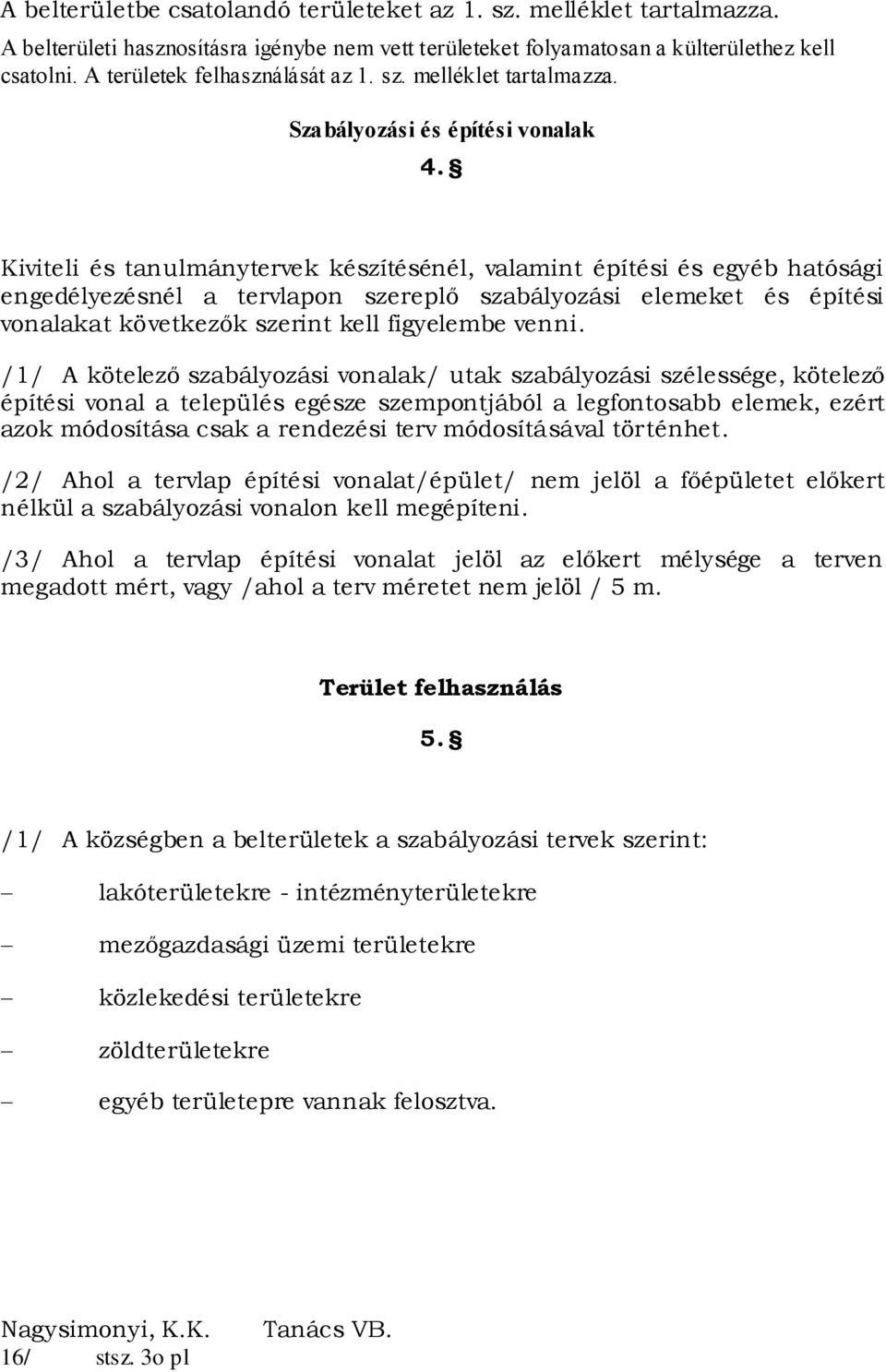 A belterületbe csatolandó területeket az 1. sz. melléklet tartalmazza.
A belterületi hasznosításra igénybe nem vett területeket folyamatosan a külterülethez kell csatolni. A területek felhasználását az 1. sz. melléklet tartalmazza.

Szabályozási és építési vonalak

4. §

Kiviteli és tanulmánytervek készítésénél, valamint építési és egyéb hatósági engedélyezésnél a tervlapon szereplő szabályozási elemeket és építési vonalakat következők szerint kell figyelembe venni.

/1/ A kötelező szabályozási vonalak/ utak szabályozási szélessége, kötelező építési vonal a település egésze szempontjából a legfontosabb elemek, ezért azok módosítása csak a rendezési terv módosításával történhet.

/2/ Ahol a tervlap építési vonalat/épület/ nem jelöl a főépületet előkert nélkül a szabályozási vonalon kell megépíteni.

/3/ Ahol a tervlap építési vonalat jelöl az előkert mélysége a terven megadott mért, vagy /ahol a terv méretet nem jelöl / 5 m.

Terület felhasználás

5. §

/1/ A községben a belterületek a szabályozási tervek szerint:

– lakóterületekre - intézményterületekre

– mezőgazdasági üzemi területekre

– közlekedési területekre

– zöldterületekre

– egyéb területepre vannak felosztva.

Nagysimonyi, K.K. Tanács VB.
16/ stsz. 3o pl